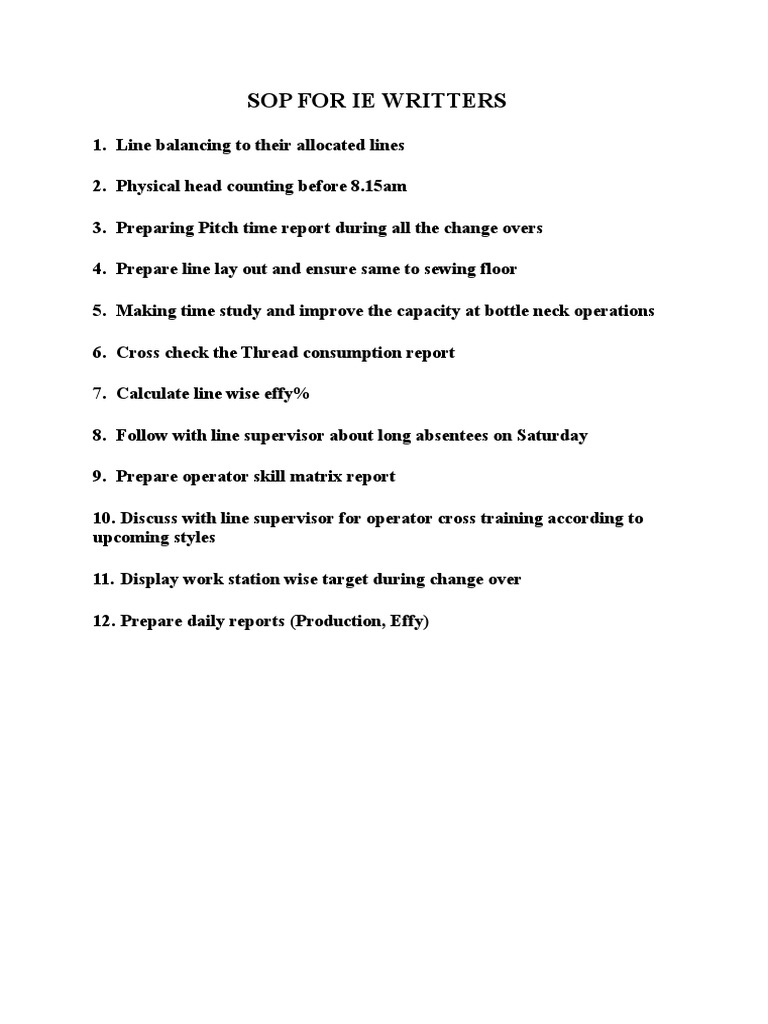 SOP FOR IE WRITTERS

1. Line balancing to their allocated lines

2. Physical head counting before 8.15am

3. Preparing Pitch time report during all the change overs

4. Prepare line lay out and ensure same to sewing floor

5. Making time study and improve the capacity at bottle neck operations

6. Cross check the Thread consumption report

7. Calculate line wise effy%

8. Follow with line supervisor about long absentees on Saturday

9. Prepare operator skill matrix report

10. Discuss with line supervisor for operator cross training according to upcoming styles

11. Display work station wise target during change over

12. Prepare daily reports (Production, Effy)